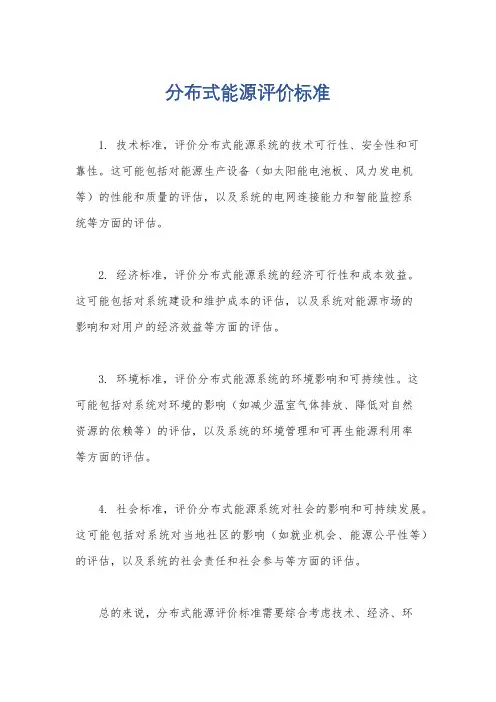 分布式能源评价标准

1. 技术标准，评价分布式能源系统的技术可行性、安全性和可靠性。这可能包括对能源生产设备（如太阳能电池板、风力发电机等）的性能和质量的评估，以及系统的电网连接能力和智能监控系统等方面的评估。

2. 经济标准，评价分布式能源系统的经济可行性和成本效益。这可能包括对系统建设和维护成本的评估，以及系统对能源市场的影响和对用户的经济效益等方面的评估。

3. 环境标准，评价分布式能源系统的环境影响和可持续性。这可能包括对系统对环境的影响（如减少温室气体排放、降低对自然资源的依赖等）的评估，以及系统的环境管理和可再生能源利用率等方面的评估。

4. 社会标准，评价分布式能源系统对社会的影响和可持续发展。这可能包括对系统对当地社区的影响（如就业机会、能源公平性等）的评估，以及系统的社会责任和社会参与等方面的评估。

总的来说，分布式能源评价标准需要综合考虑技术、经济、环